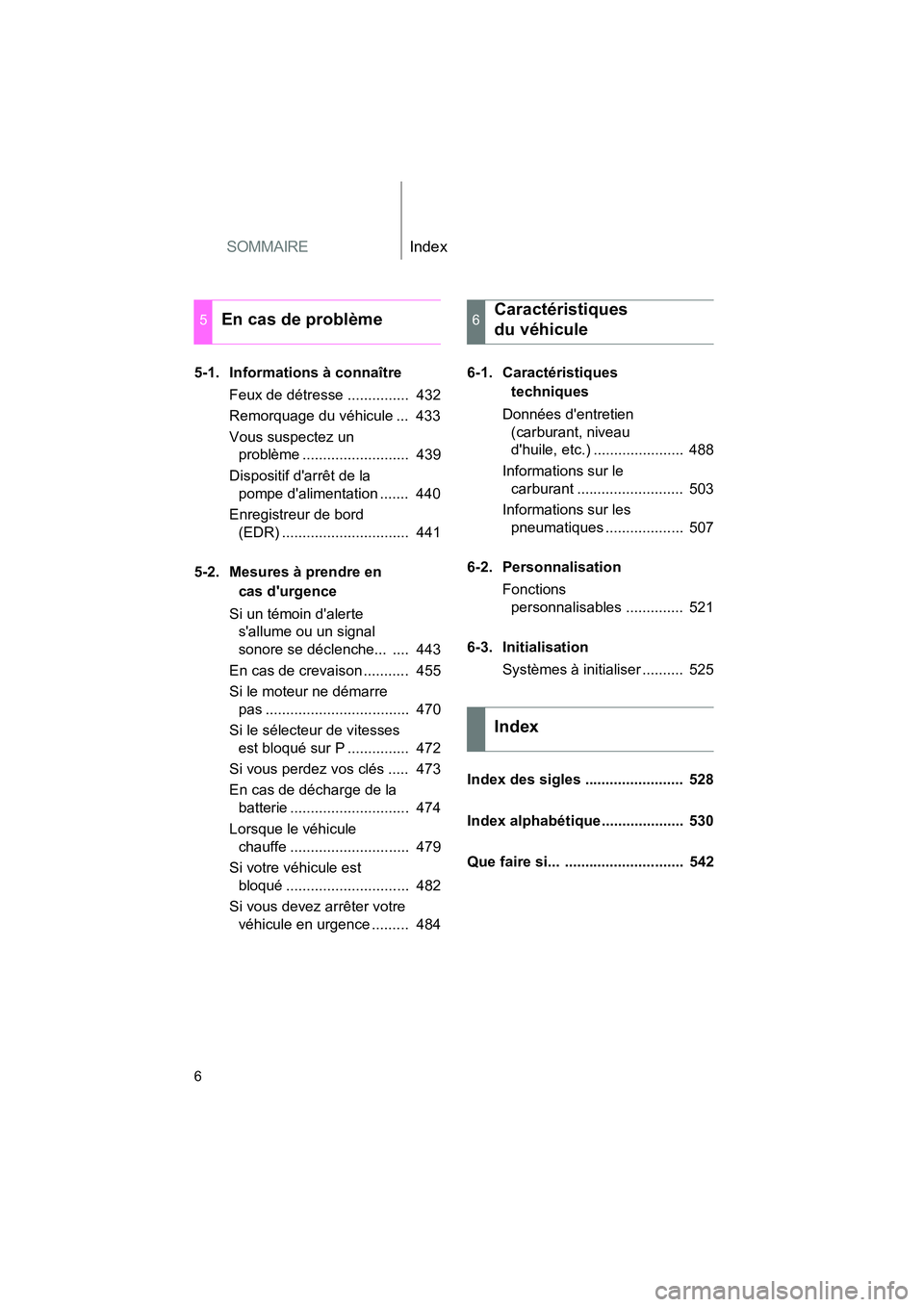 SOMMAIRE

Index

5 En cas de problème

5-1. Informations à connaître

Feux de détresse ............... 432

Remorquage du véhicule ... 433

Vous suspectez un problème .......................... 439

Dispositif d'arrêt de la pompe d'alimentation ....... 440

Enregistreur de bord (EDR) ............................... 441

5-2. Mesures à prendre en cas d'urgence

Si un témoin d'alerte s'allume ou un signal sonore se déclenche... .... 443

En cas de crevaison ........... 455

Si le moteur ne démarre pas ................................... 470

Si le sélecteur de vitesses est bloqué sur P ............... 472

Si vous perdez vos clés ..... 473

En cas de décharge de la batterie ............................. 474

Lorsque le véhicule chauffe ............................. 479

Si votre véhicule est bloqué .............................. 482

Si vous devez arrêter votre véhicule en urgence ......... 484

6 Caractéristiques du véhicule

6-1. Caractéristiques techniques

Données d'entretien (carburant, niveau d'huile, etc.) ...................... 488

Informations sur le carburant .......................... 503

Informations sur les pneumatiques ................... 507

6-2. Personnalisation

Fonctions personnalisables .............. 521

6-3. Initialisation

Systèmes à initialiser .......... 525

Index

Index des sigles ........................ 528

Index alphabétique .................... 530

Que faire si... ............................. 542

6

carmanualsonline.info